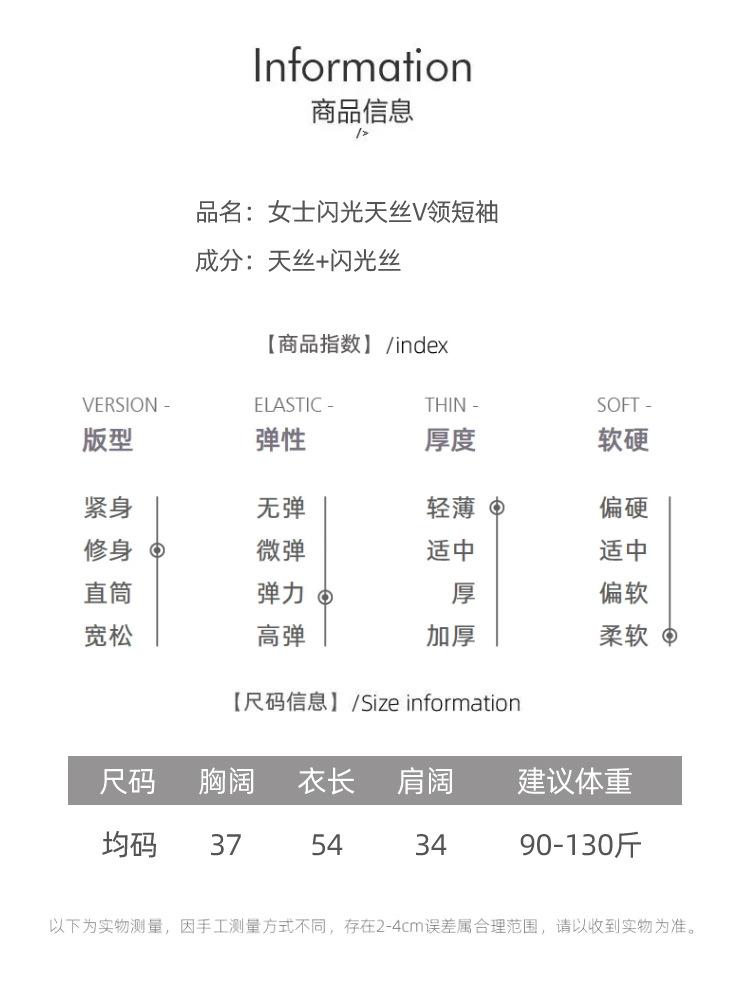 Information
商品信息
/>

品名：女士闪光天丝V领短袖

成分：天丝+闪光丝

【商品指数】/index

VERSION -
版型

紧身
修身
直筒
宽松

ELASTIC -
弹性

无弹
微弹
弹力
高弹

THIN -
厚度

轻薄
适中
厚
加厚

SOFT -
软硬

偏硬
适中
偏软
柔软

【尺码信息】/Size information

| 尺码 | 胸阔 | 衣长 | 肩阔 | 建议体重 |
|---|---|---|---|---|
| 均码 | 37 | 54 | 34 | 90-130斤 |

以下为实物测量，因手工测量方式不同，存在2-4cm误差属合理范围，请以收到实物为准。